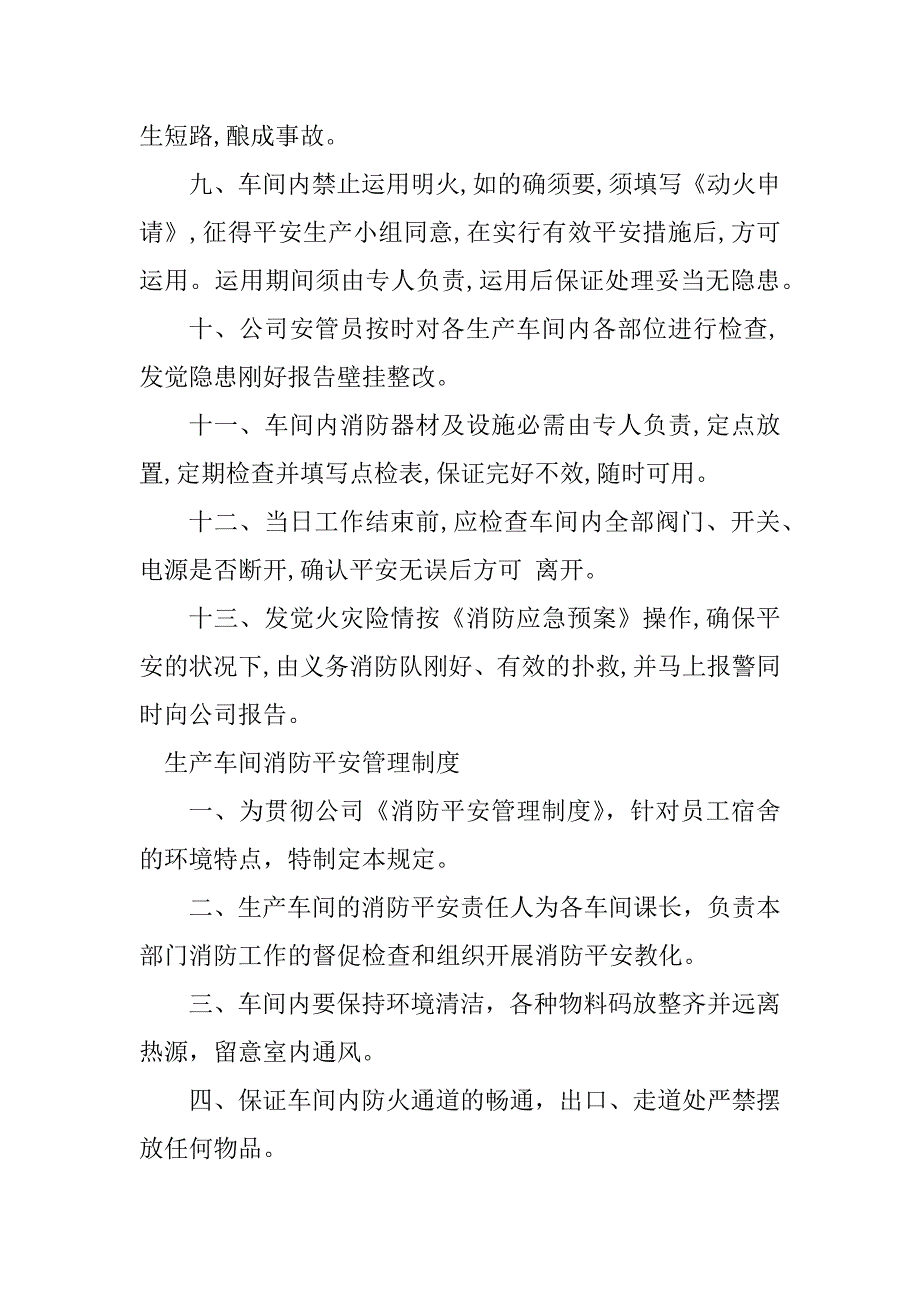 生短路,酿成事故。

九、车间内禁止运用明火,如的确须要,须填写《动火申请》,征得平安生产小组同意,在实行有效平安措施后,方可运用。运用期间须由专人负责,运用后保证处理妥当无隐患。

十、公司安管员按时对各生产车间内各部位进行检查,发觉隐患刚好报告壁挂整改。

十一、车间内消防器材及设施必需由专人负责,定点放置,定期检查并填写点检表,保证完好不效,随时可用。

十二、当日工作结束前,应检查车间内全部阀门、开关、电源是否断开,确认平安无误后方可 离开。

十三、发觉火灾险情按《消防应急预案》操作,确保平安的状况下,由义务消防队刚好、有效的扑救,并马上报警同时向公司报告。

生产车间消防平安管理制度

一、为贯彻公司《消防平安管理制度》，针对员工宿舍的环境特点，特制定本规定。

二、生产车间的消防平安责任人为各车间课长，负责本部门消防工作的督促检查和组织开展消防平安教化。

三、车间内要保持环境清洁，各种物料码放整齐并远离热源，留意室内通风。

四、保证车间内防火通道的畅通，出口、走道处严禁摆放任何物品。